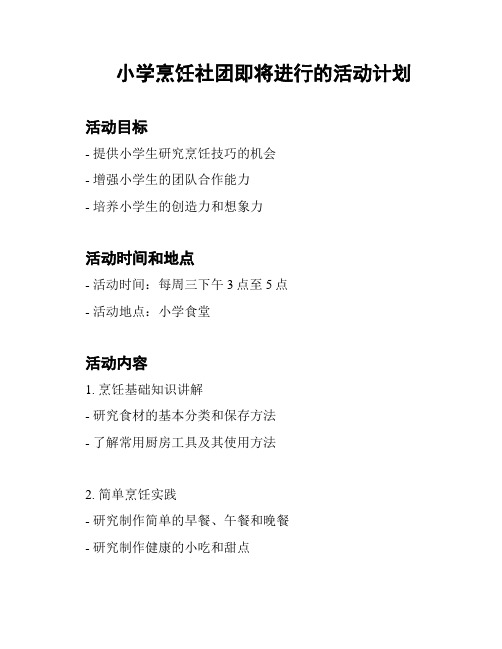 小学烹饪社团即将进行的活动计划

活动目标

- 提供小学生研究烹饪技巧的机会

- 增强小学生的团队合作能力

- 培养小学生的创造力和想象力

活动时间和地点

- 活动时间：每周三下午 3 点至 5 点

- 活动地点：小学食堂

活动内容

1. 烹饪基础知识讲解

- 研究食材的基本分类和保存方法

- 了解常用厨房工具及其使用方法

2. 简单烹饪实践

- 研究制作简单的早餐、午餐和晚餐

- 研究制作健康的小吃和甜点